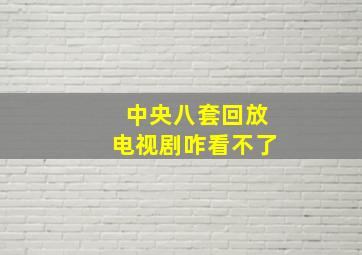 中央八套回放
电视剧咋看不了